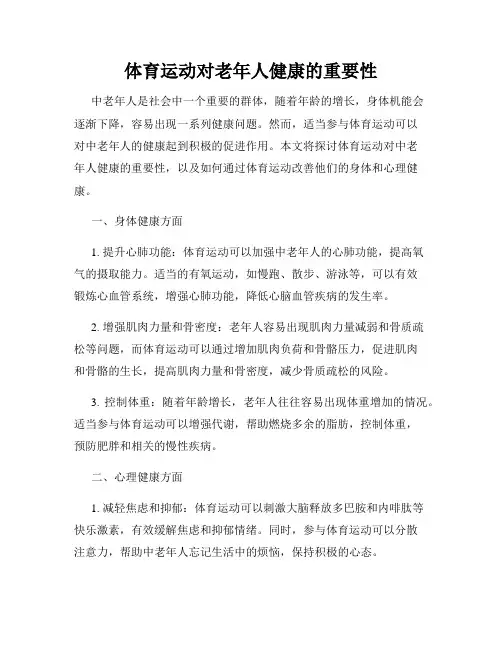 体育运动对老年人健康的重要性

中老年人是社会中一个重要的群体，随着年龄的增长，身体机能会逐渐下降，容易出现一系列健康问题。然而，适当参与体育运动可以对中老年人的健康起到积极的促进作用。本文将探讨体育运动对中老年人健康的重要性，以及如何通过体育运动改善他们的身体和心理健康。

一、身体健康方面

1. 提升心肺功能：体育运动可以加强中老年人的心肺功能，提高氧气的摄取能力。适当的有氧运动，如慢跑、散步、游泳等，可以有效锻炼心血管系统，增强心肺功能，降低心脑血管疾病的发生率。

2. 增强肌肉力量和骨密度：老年人容易出现肌肉力量减弱和骨质疏松等问题，而体育运动可以通过增加肌肉负荷和骨骼压力，促进肌肉和骨骼的生长，提高肌肉力量和骨密度，减少骨质疏松的风险。

3. 控制体重：随着年龄增长，老年人往往容易出现体重增加的情况。适当参与体育运动可以增强代谢，帮助燃烧多余的脂肪，控制体重，预防肥胖和相关的慢性疾病。

二、心理健康方面

1. 减轻焦虑和抑郁：体育运动可以刺激大脑释放多巴胺和内啡肽等快乐激素，有效缓解焦虑和抑郁情绪。同时，参与体育运动可以分散注意力，帮助中老年人忘记生活中的烦恼，保持积极的心态。